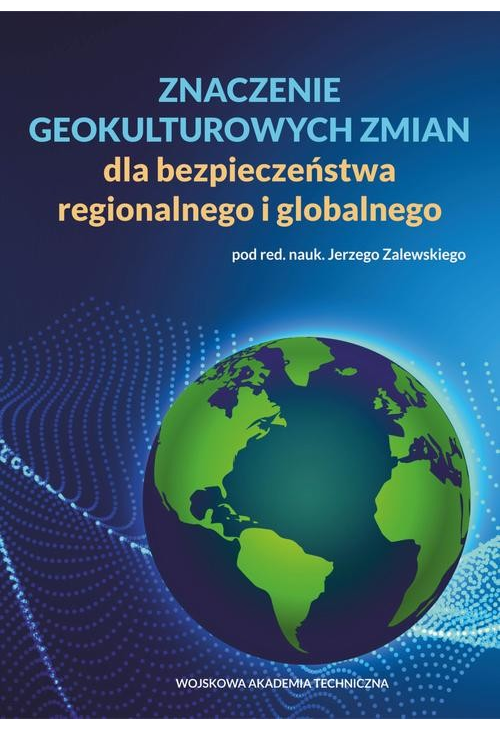 ZNACZENIE GEOKULTUROWYCH ZMIAN
dla bezpieczeństwa regionalnego i globalnego

pod red. nauk. Jerzego Zalewskiego

WOJSKOWA AKADEMIA TECHNICZNA